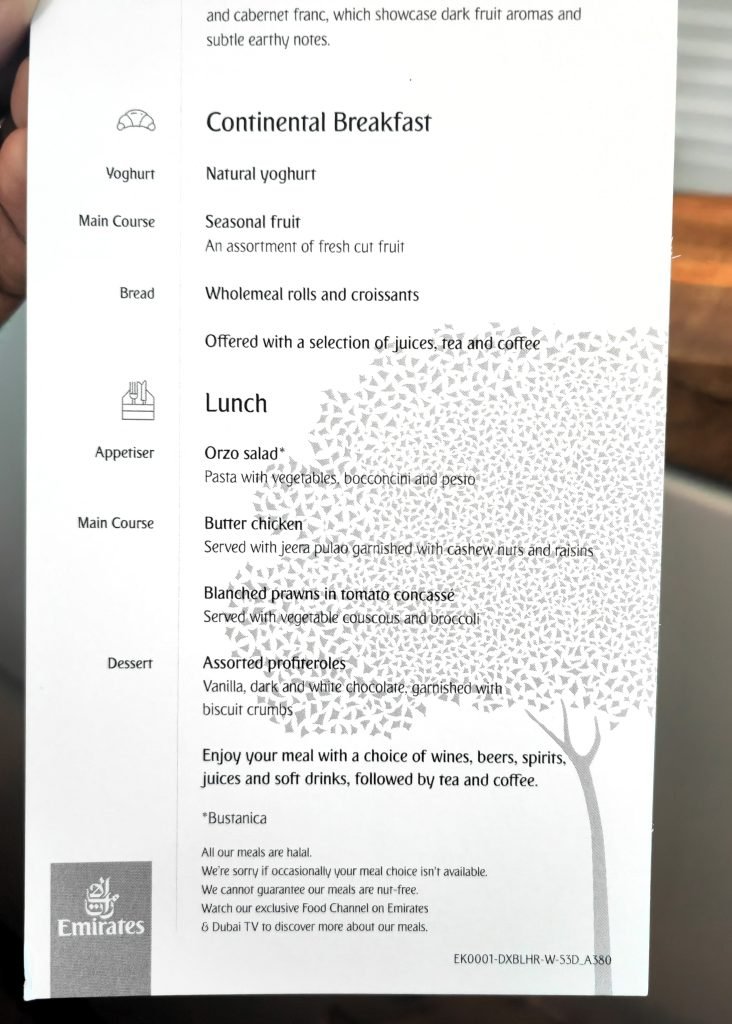 and cabernet franc, which showcase dark fruit aromas and subtle earthy notes.

Continental Breakfast

Yoghurt
Natural yoghurt

Main Course
Seasonal fruit
An assortment of fresh cut fruit

Bread
Wholemeal rolls and croissants

Offered with a selection of juices, tea and coffee

Lunch

Appetiser
Orzo salad*
Pasta with vegetables, bocconcini and pesto

Main Course
Butter chicken
Served with jeera pulao garnished with cashew nuts and raisins

Blanched prawns in tomato concassé
Served with vegetable couscous and broccoli

Dessert
Assorted profiteroles
Vanilla, dark and white chocolate, garnished with biscuit crumbs

Enjoy your meal with a choice of wines, beers, spirits, juices and soft drinks, followed by tea and coffee.

*Bustanica

All our meals are halal.
We're sorry if occasionally your meal choice isn't available.
We cannot guarantee our meals are nut-free.
Watch our exclusive Food Channel on Emirates & Dubai TV to discover more about our meals.

Emirates

EK0001-DXBLHR-W-53D_A380